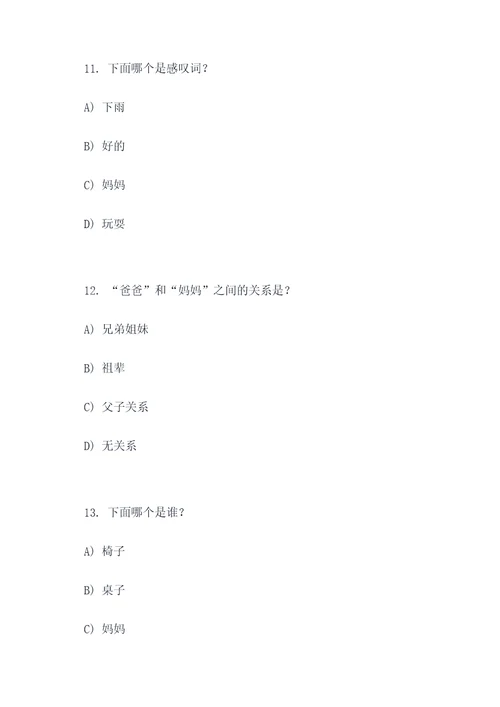 11. 下面哪个是感叹词？

A) 下雨

B) 好的

C) 妈妈

D) 玩耍

12. “爸爸”和“妈妈”之间的关系是？

A) 兄弟姐妹

B) 祖辈

C) 父子关系

D) 无关系

13. 下面哪个是谁？

A) 椅子

B) 桌子

C) 妈妈